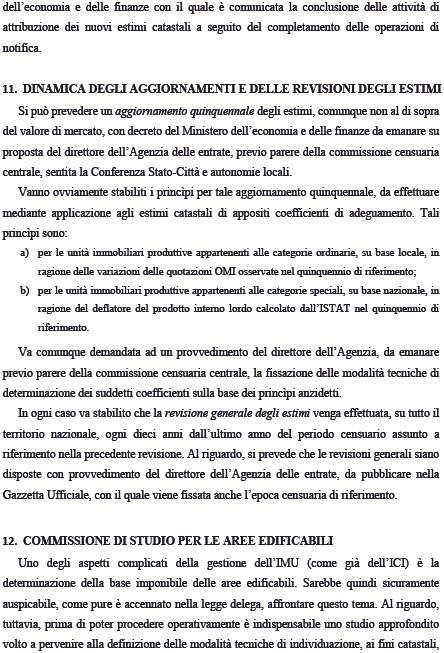 dell'economia e delle finanze con il quale è comunicata la conclusione delle attività di attribuzione dei nuovi estimi catastali a seguito del completamento delle operazioni di notifica.

11. DINAMICA DEGLI AGGIORNAMENTI E DELLE REVISIONI DEGLI ESTIMI

Si può prevedere un aggiornamento quinquennale degli estimi, comunque non al di sopra del valore di mercato, con decreto del Ministero dell'economia e delle finanze da emanare su proposta del direttore dell'Agenzia delle entrate, previo parere della commissione censuaria centrale, sentita la Conferenza Stato-Città e autonomie locali.

Vanno ovviamente stabiliti i princìpi per tale aggiornamento quinquennale, da effettuare mediante applicazione agli estimi catastali di appositi coefficienti di adeguamento. Tali princìpi sono:

a) per le unità immobiliari produttive appartenenti alle categorie ordinarie, su base locale, in ragione delle variazioni delle quotazioni OMI osservate nel quinquennio di riferimento;

b) per le unità immobiliari produttive appartenenti alle categorie speciali, su base nazionale, in ragione del deflatore del prodotto interno lordo calcolato dall'ISTAT nel quinquennio di riferimento.

Va comunque demandata ad un provvedimento del direttore dell'Agenzia, da emanare previo parere della commissione censuaria centrale, la fissazione delle modalità tecniche di determinazione dei suddetti coefficienti sulla base dei princìpi anzidetti.

In ogni caso va stabilito che la revisione generale degli estimi venga effettuata, su tutto il territorio nazionale, ogni dieci anni dall'ultimo anno del periodo censuario assunto a riferimento nella precedente revisione. Al riguardo, si prevede che le revisioni generali siano disposte con provvedimento del direttore dell'Agenzia delle entrate, da pubblicare nella Gazzetta Ufficiale, con il quale viene fissata anche l'epoca censuaria di riferimento.

12. COMMISSIONE DI STUDIO PER LE AREE EDIFICABILI

Uno degli aspetti complicati della gestione dell'IMU (come già dell'ICI) è la determinazione della base imponibile delle aree edificabili. Sarebbe quindi sicuramente auspicabile, come pure è accennato nella legge delega, affrontare questo tema. Al riguardo, tuttavia, prima di poter procedere operativamente è indispensabile uno studio approfondito volto a pervenire alla definizione delle modalità tecniche di individuazione, ai fini catastali,